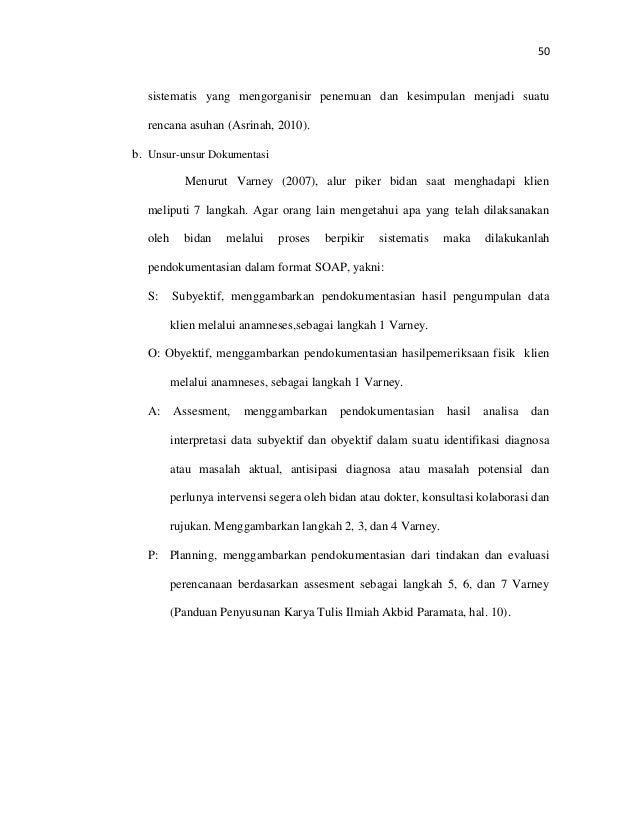 50

sistematis yang mengorganisir penemuan dan kesimpulan menjadi suatu rencana asuhan (Asrinah, 2010).

b. Unsur-unsur Dokumentasi

Menurut Varney (2007), alur piker bidan saat menghadapi klien meliputi 7 langkah. Agar orang lain mengetahui apa yang telah dilaksanakan oleh bidan melalui proses berpikir sistematis maka dilakukanlah pendokumentasian dalam format SOAP, yakni:

S: Subyektif, menggambarkan pendokumentasian hasil pengumpulan data klien melalui anamneses,sebagai langkah 1 Varney.

O: Obyektif, menggambarkan pendokumentasian hasilpemeriksaan fisik klien melalui anamneses, sebagai langkah 1 Varney.

A: Assesment, menggambarkan pendokumentasian hasil analisa dan interpretasi data subyektif dan obyektif dalam suatu identifikasi diagnosa atau masalah aktual, antisipasi diagnosa atau masalah potensial dan perlunya intervensi segera oleh bidan atau dokter, konsultasi kolaborasi dan rujukan. Menggambarkan langkah 2, 3, dan 4 Varney.

P: Planning, menggambarkan pendokumentasian dari tindakan dan evaluasi perencanaan berdasarkan assesment sebagai langkah 5, 6, dan 7 Varney (Panduan Penyusunan Karya Tulis Ilmiah Akbid Paramata, hal. 10).